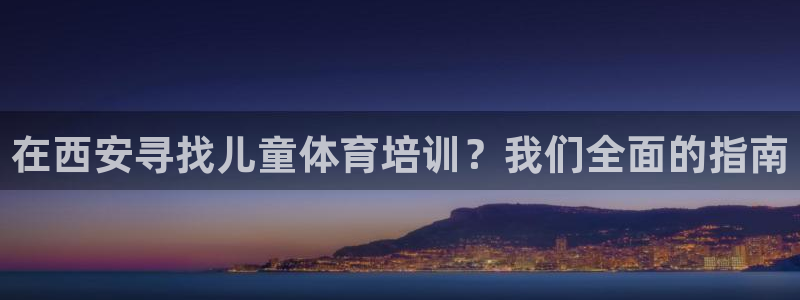 在西安寻找儿童体育培训？我们全面的指南